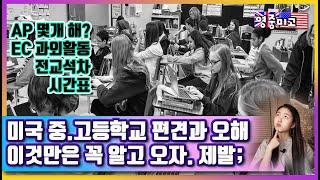 AP 몇개 해?
EC 과외활동
전교석차
시간표

영중미고

미국 중.고등학교 편견과 오해
이것만은 꼭 알고 오자. 제발;